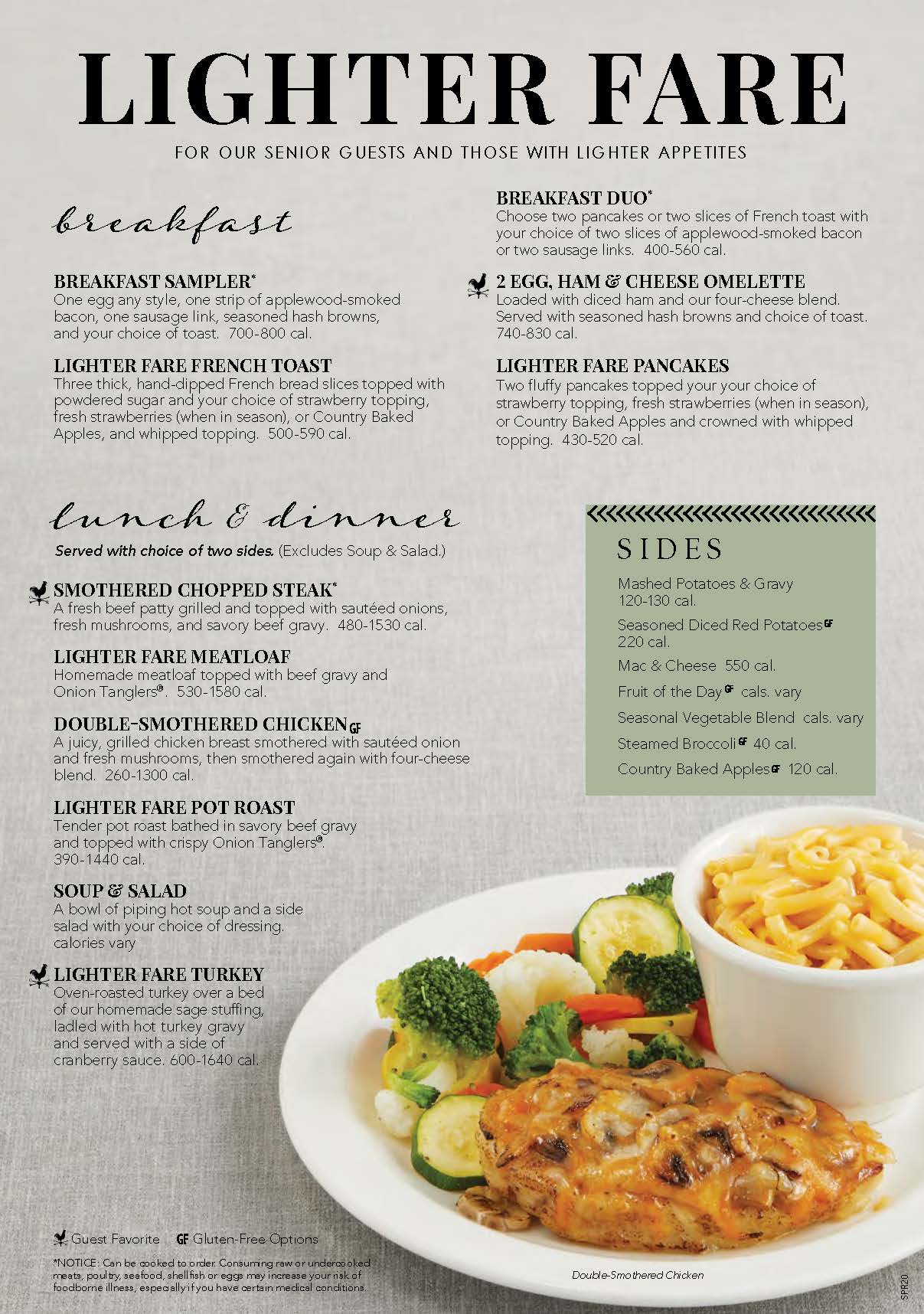 LIGHTER FARE

FOR OUR SENIOR GUESTS AND THOSE WITH LIGHTER APPETITES

breakfast

BREAKFAST SAMPLER*
One egg any style, one strip of applewood-smoked bacon, one sausage link, seasoned hash browns, and your choice of toast. 700-800 cal.

LIGHTER FARE FRENCH TOAST
Three thick, hand-dipped French bread slices topped with powdered sugar and your choice of strawberry topping, fresh strawberries (when in season), or Country Baked Apples, and whipped topping. 500-590 cal.

BREAKFAST DUO*
Choose two pancakes or two slices of French toast with your choice of two slices of applewood-smoked bacon or two sausage links. 400-560 cal.

2 EGG, HAM & CHEESE OMELETTE
Loaded with diced ham and our four-cheese blend. Served with seasoned hash browns and choice of toast. 740-830 cal.

LIGHTER FARE PANCAKES
Two fluffy pancakes topped your your choice of strawberry topping, fresh strawberries (when in season), or Country Baked Apples and crowned with whipped topping. 430-520 cal.

lunch & dinner
Served with choice of two sides. (Excludes Soup & Salad.)

SMOTHERED CHOPPED STEAK*
A fresh beef patty grilled and topped with sautéed onions, fresh mushrooms, and savory beef gravy. 480-1530 cal.

LIGHTER FARE MEATLOAF
Homemade meatloaf topped with beef gravy and Onion Tanglers®. 530-1580 cal.

DOUBLE-SMOTHERED CHICKEN GF
A juicy, grilled chicken breast smothered with sautéed onion and fresh mushrooms, then smothered again with four-cheese blend. 260-1300 cal.

LIGHTER FARE POT ROAST
Tender pot roast bathed in savory beef gravy and topped with crispy Onion Tanglers®. 390-1440 cal.

SOUP & SALAD
A bowl of piping hot soup and a side salad with your choice of dressing. calories vary

LIGHTER FARE TURKEY
Oven-roasted turkey over a bed of our homemade sage stuffing, ladled with hot turkey gravy and served with a side of cranberry sauce. 600-1640 cal.

SIDES
Mashed Potatoes & Gravy 120-130 cal.
Seasoned Diced Red Potatoes GF 220 cal.
Mac & Cheese 550 cal.
Fruit of the Day GF cals. vary
Seasonal Vegetable Blend cals. vary
Steamed Broccoli GF 40 cal.
Country Baked Apples GF 120 cal.

Guest Favorite GF Gluten-Free Options

*NOTICE: Can be cooked to order. Consuming raw or undercooked meats, poultry, seafood, shellfish or eggs may increase your risk of foodborne illness, especially if you have certain medical conditions.

Double-Smothered Chicken

SPR20